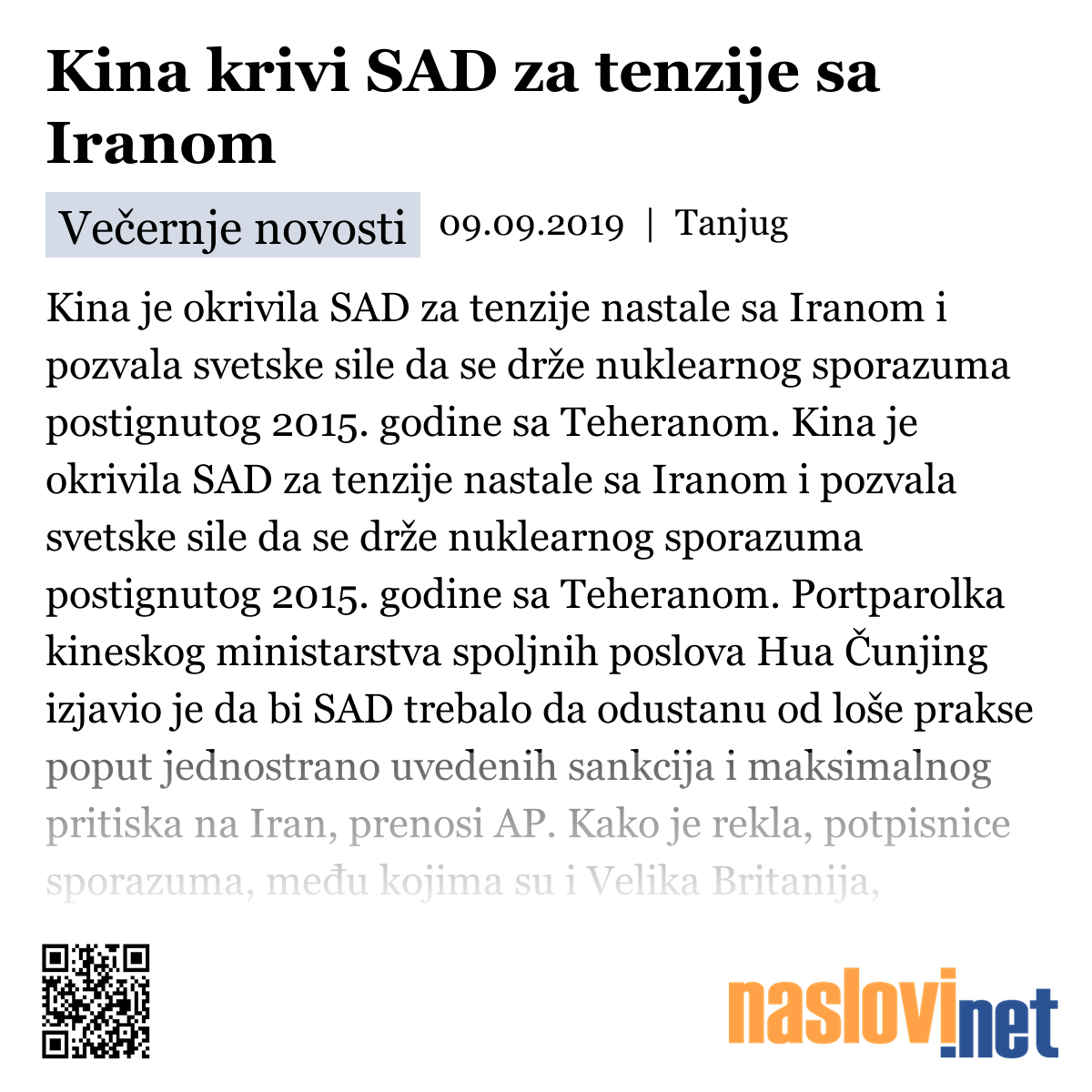 Kina krivi SAD za tenzije sa Iranom

Večernje novosti 09.09.2019 | Tanjug

Kina je okrivila SAD za tenzije nastale sa Iranom i pozvala svetske sile da se drže nuklearnog sporazuma postignutog 2015. godine sa Teheranom. Kina je okrivila SAD za tenzije nastale sa Iranom i pozvala svetske sile da se drže nuklearnog sporazuma postignutog 2015. godine sa Teheranom. Portparolka kineskog ministarstva spoljnih poslova Hua Čunjing izjavio je da bi SAD trebalo da odustanu od loše prakse poput jednostrano uvedenih sankcija i maksimalnog pritiska na Iran, prenosi AP. Kako je rekla, potpisnice sporazuma, među kojima su i Velika Britanija,

naslovi.net